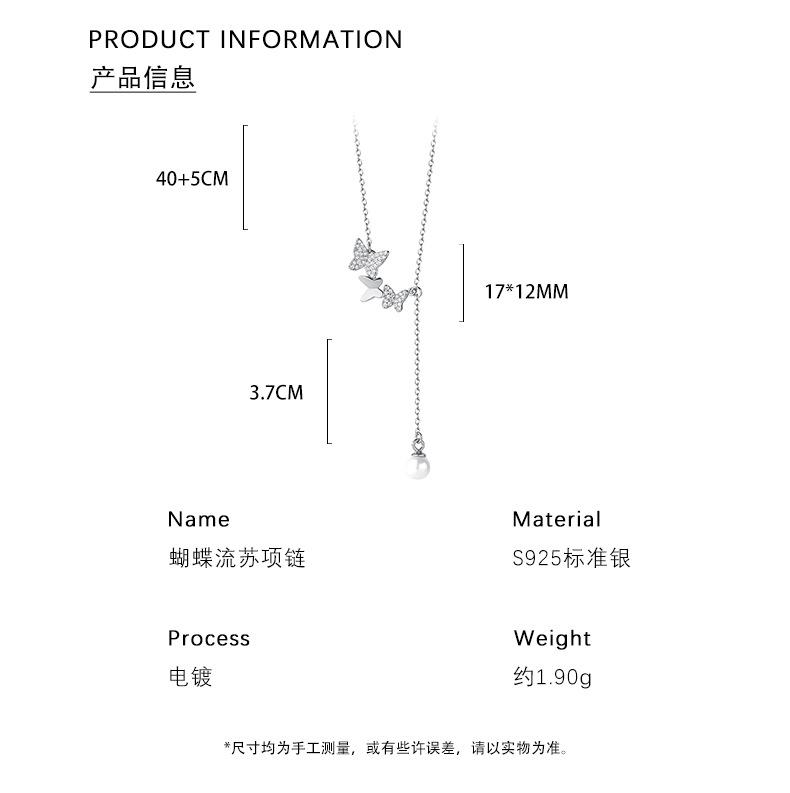 PRODUCT INFORMATION
产品信息

40+5CM

17*12MM

3.7CM

Name
蝴蝶流苏项链

Material
S925标准银

Process
电镀

Weight
约1.90g

*尺寸均为手工测量，或有些许误差，请以实物为准。